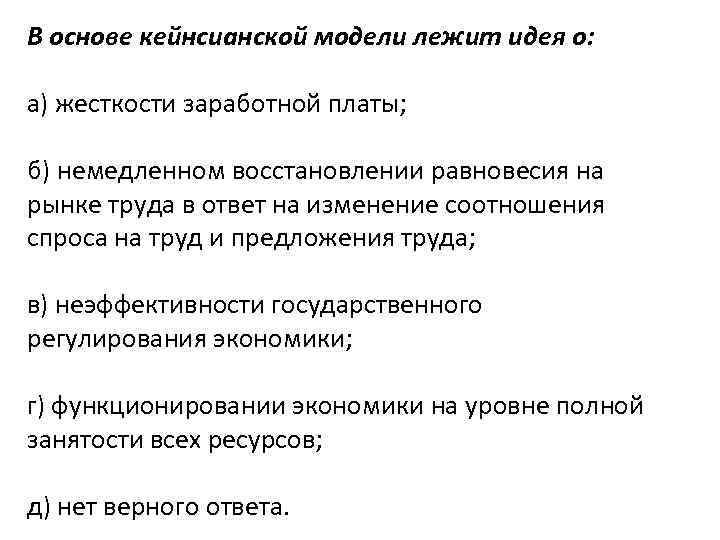 В основе кейнсианской модели лежит идея о:

а) жесткости заработной платы;

б) немедленном восстановлении равновесия на рынке труда в ответ на изменение соотношения спроса на труд и предложения труда;

в) неэффективности государственного регулирования экономики;

г) функционировании экономики на уровне полной занятости всех ресурсов;

д) нет верного ответа.